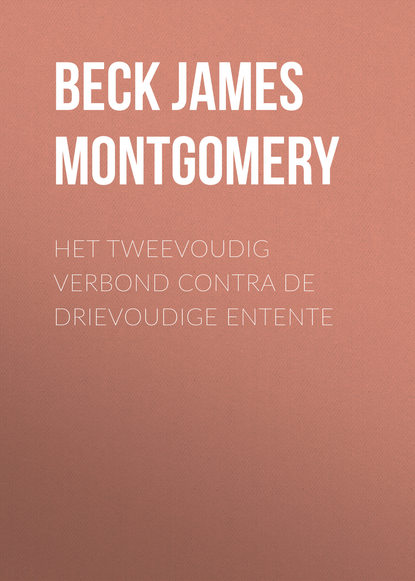 BECK JAMES MONTGOMERY

HET TWEEVOUDIG VERBOND CONTRA DE DRIEVOUDIGE ENTENTE